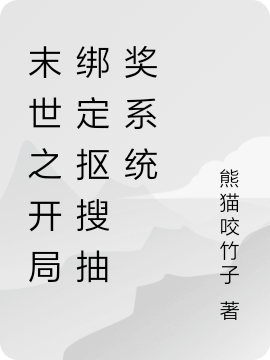 末世之开局绑定抠搜抽奖系统

熊猫咬竹子 著